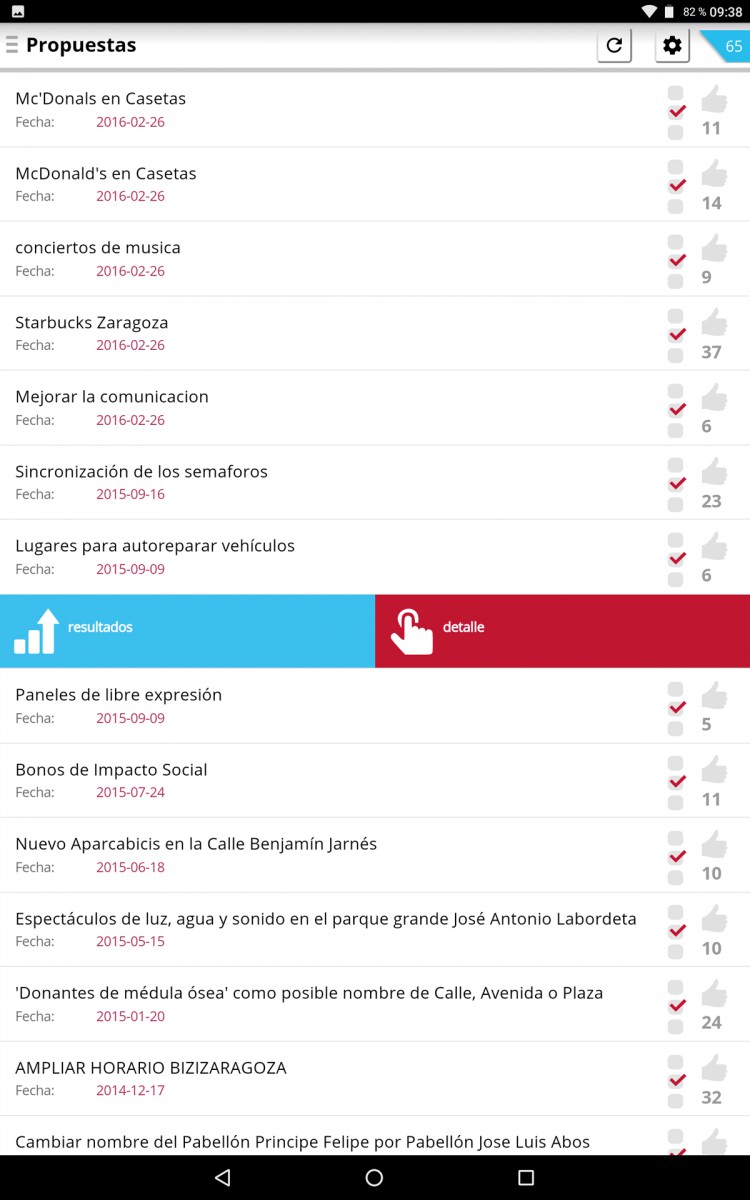 82 % 09:38

Propuestas

65

Mc'Donals en Casetas
Fecha: 2016-02-26
11

McDonald's en Casetas
Fecha: 2016-02-26
14

conciertos de musica
Fecha: 2016-02-26
9

Starbucks Zaragoza
Fecha: 2016-02-26
37

Mejorar la comunicacion
Fecha: 2016-02-26
6

Sincronización de los semaforos
Fecha: 2015-09-16
23

Lugares para autoreparar vehículos
Fecha: 2015-09-09
6

resultados

detalle

Paneles de libre expresión
Fecha: 2015-09-09
5

Bonos de Impacto Social
Fecha: 2015-07-24
11

Nuevo Aparcabicis en la Calle Benjamín Jarnés
Fecha: 2015-06-18
10

Espectáculos de luz, agua y sonido en el parque grande José Antonio Labordeta
Fecha: 2015-05-15
10

'Donantes de médula ósea' como posible nombre de Calle, Avenida o Plaza
Fecha: 2015-01-20
24

AMPLIAR HORARIO BIZIZARAGOZA
Fecha: 2014-12-17
32

Cambiar nombre del Pabellón Principe Felipe por Pabellón Jose Luis Abos